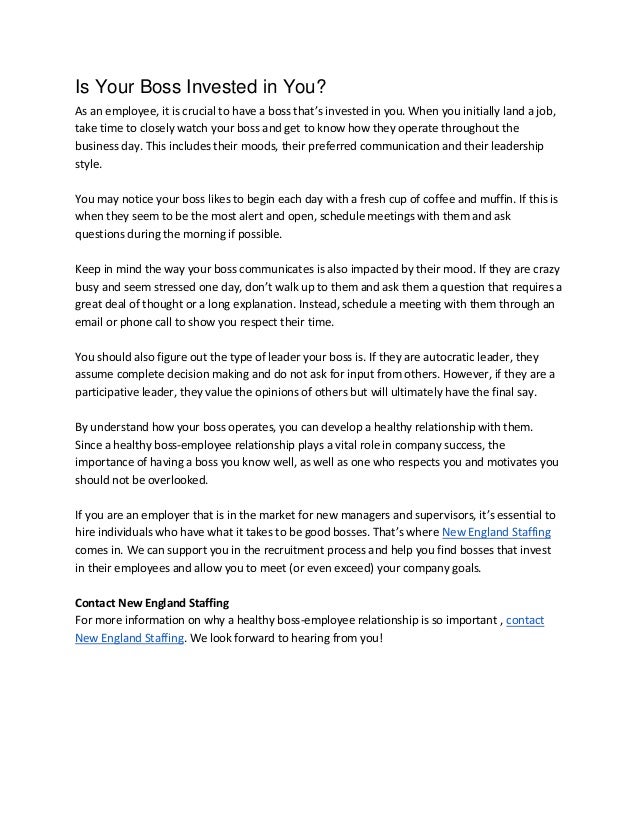 Is Your Boss Invested in You?

As an employee, it is crucial to have a boss that's invested in you. When you initially land a job, take time to closely watch your boss and get to know how they operate throughout the business day. This includes their moods, their preferred communication and their leadership style.

You may notice your boss likes to begin each day with a fresh cup of coffee and muffin. If this is when they seem to be the most alert and open, schedule meetings with them and ask questions during the morning if possible.

Keep in mind the way your boss communicates is also impacted by their mood. If they are crazy busy and seem stressed one day, don't walk up to them and ask them a question that requires a great deal of thought or a long explanation. Instead, schedule a meeting with them through an email or phone call to show you respect their time.

You should also figure out the type of leader your boss is. If they are autocratic leader, they assume complete decision making and do not ask for input from others. However, if they are a participative leader, they value the opinions of others but will ultimately have the final say.

By understand how your boss operates, you can develop a healthy relationship with them. Since a healthy boss-employee relationship plays a vital role in company success, the importance of having a boss you know well, as well as one who respects you and motivates you should not be overlooked.

If you are an employer that is in the market for new managers and supervisors, it's essential to hire individuals who have what it takes to be good bosses. That's where New England Staffing comes in. We can support you in the recruitment process and help you find bosses that invest in their employees and allow you to meet (or even exceed) your company goals.

Contact New England Staffing
For more information on why a healthy boss-employee relationship is so important , contact New England Staffing. We look forward to hearing from you!